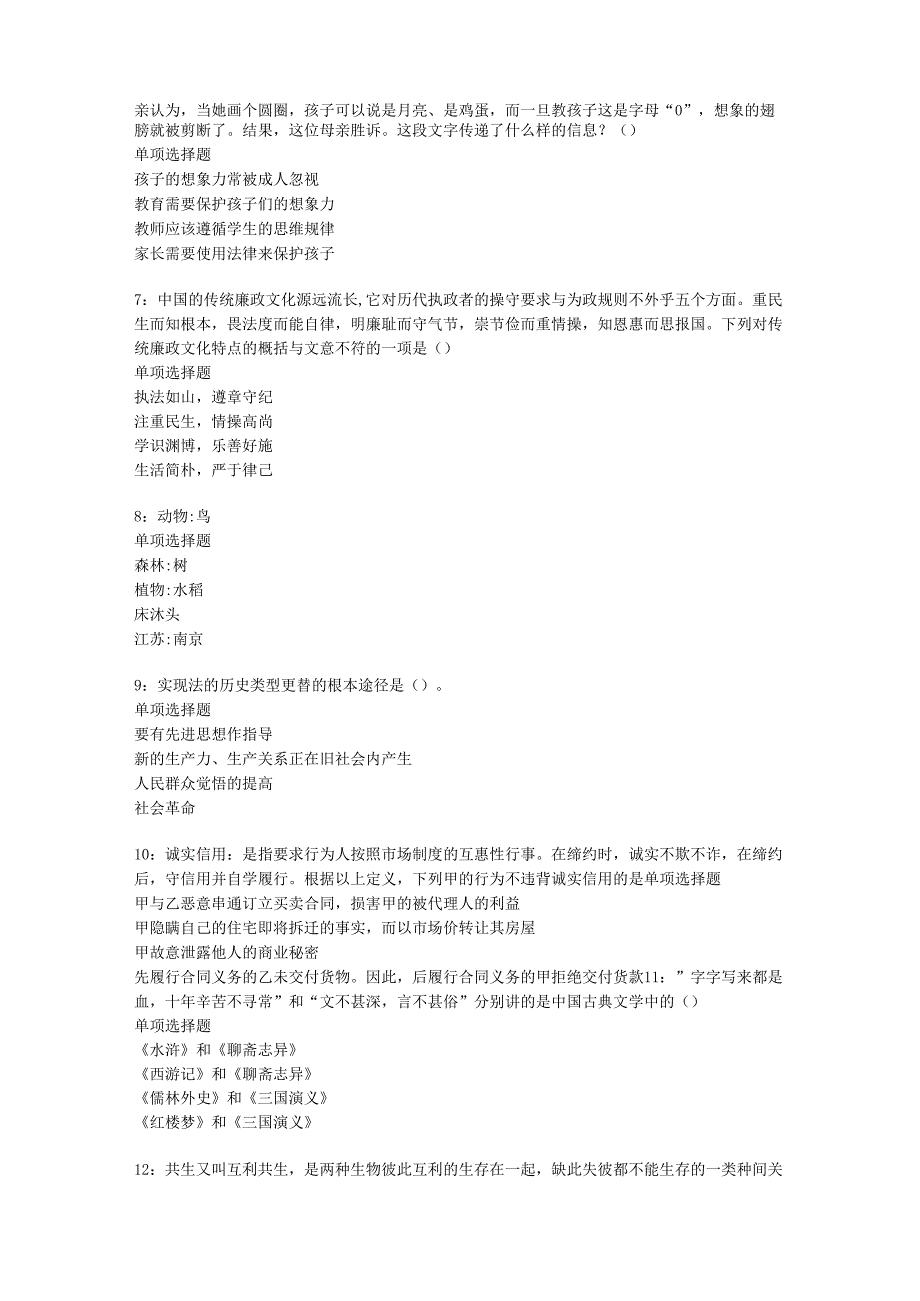 亲认为，当她画个圆圈，孩子可以说是月亮、是鸡蛋，而一旦教孩子这是字母“0”，想象的翅膀就被剪断了。结果，这位母亲胜诉。这段文字传递了什么样的信息？（）
单项选择题
孩子的想象力常被成人忽视
教育需要保护孩子们的想象力
教师应该遵循学生的思维规律
家长需要使用法律来保护孩子

7：中国的传统廉政文化源远流长,它对历代执政者的操守要求与为政规则不外乎五个方面。重民生而知根本，畏法度而能自律，明廉耻而守气节，崇节俭而重情操，知恩惠而思报国。下列对传统廉政文化特点的概括与文意不符的一项是（）
单项选择题
执法如山，遵章守纪
注重民生，情操高尚
学识渊博，乐善好施
生活简朴，严于律己

8：动物:鸟
单项选择题
森林:树
植物:水稻
床沐头
江苏:南京

9：实现法的历史类型更替的根本途径是（）。
单项选择题
要有先进思想作指导
新的生产力、生产关系正在旧社会内产生
人民群众觉悟的提高
社会革命

10：诚实信用：是指要求行为人按照市场制度的互惠性行事。在缔约时，诚实不欺不诈，在缔约后，守信用并自学履行。根据以上定义，下列甲的行为不违背诚实信用的是单项选择题
甲与乙恶意串通订立买卖合同，损害甲的被代理人的利益
甲隐瞒自己的住宅即将拆迁的事实，而以市场价转让其房屋
甲故意泄露他人的商业秘密
先履行合同义务的乙未交付货物。因此，后履行合同义务的甲拒绝交付货款11：”字字写来都是血，十年辛苦不寻常”和“文不甚深，言不甚俗”分别讲的是中国古典文学中的（）
单项选择题
《水浒》和《聊斋志异》
《西游记》和《聊斋志异》
《儒林外史》和《三国演义》
《红楼梦》和《三国演义》

12：共生又叫互利共生，是两种生物彼此互利的生存在一起，缺此失彼都不能生存的一类种间关